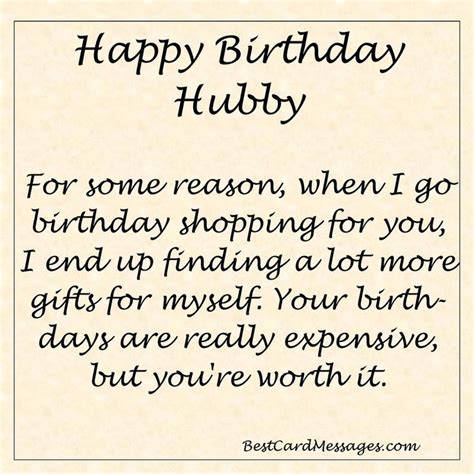 Happy Birthday Hubby

For some reason, when I go birthday shopping for you, I end up finding a lot more gifts for myself. Your birthdays are really expensive, but you're worth it.

BestCardMessages.com